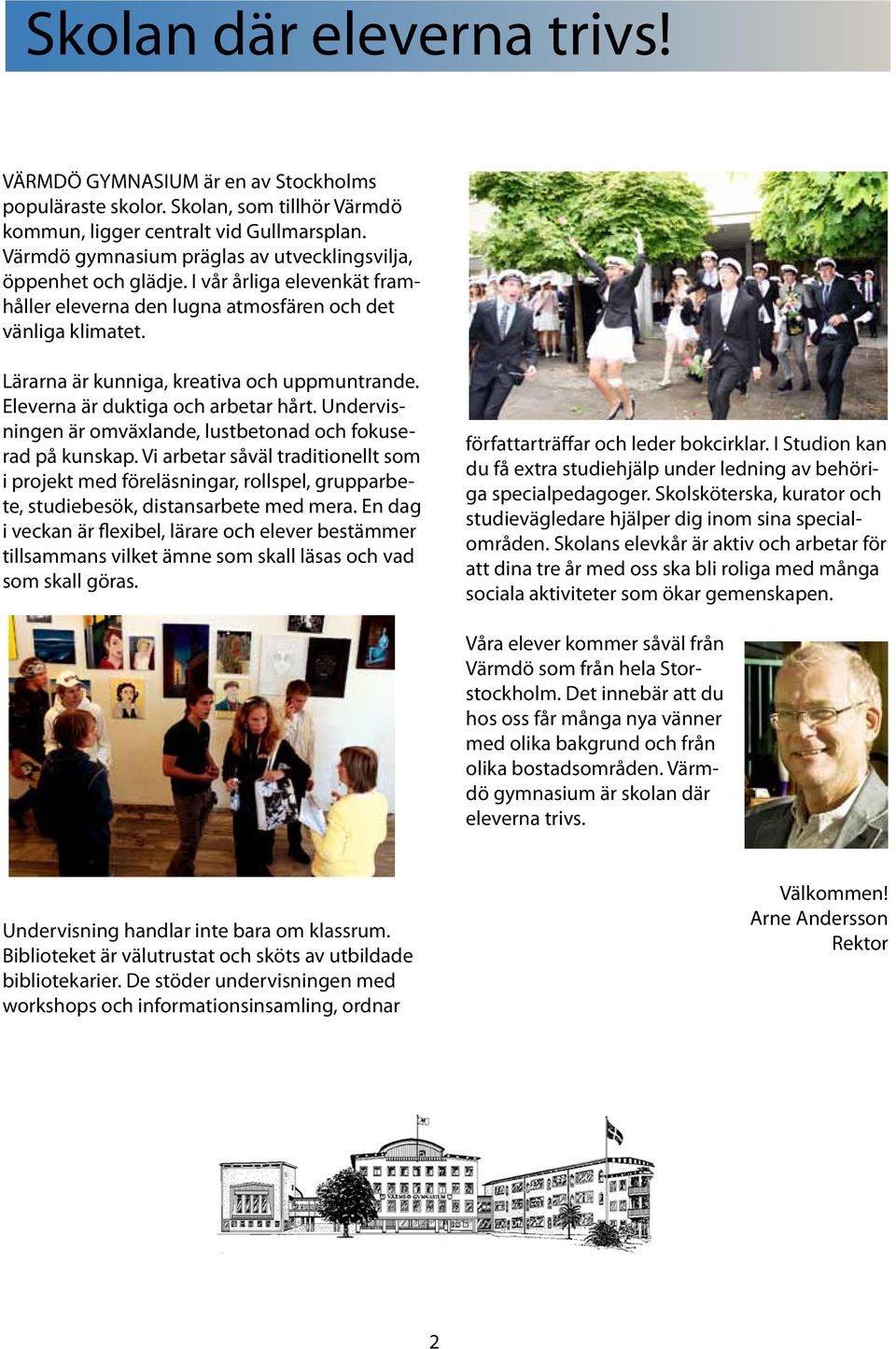 Skolan där eleverna trivs!

VÄRMDÖ GYMNASIUM är en av Stockholms populäraste skolor. Skolan, som tillhör Värmdö kommun, ligger centralt vid Gullmarsplan. Värmdö gymnasium präglas av utvecklingsvilja, öppenhet och glädje. I vår årliga elevenkät framhåller eleverna den lugna atmosfären och det vänliga klimatet.

Lärarna är kunniga, kreativa och uppmuntrande. Eleverna är duktiga och arbetar hårt. Undervisningen är omväxlande, lustbetonad och fokuserad på kunskap. Vi arbetar såväl traditionellt som i projekt med föreläsningar, rollspel, grupparbete, studiebesök, distansarbete med mera. En dag i veckan är flexibel, lärare och elever bestämmer tillsammans vilket ämne som skall läsas och vad som skall göras.

Undervisning handlar inte bara om klassrum. Biblioteket är välutrustat och sköts av utbildade bibliotekarier. De stöder undervisningen med workshops och informationsinsamling, ordnar författarträffar och leder bokcirklar. I Studion kan du få extra studiehjälp under ledning av behöriga specialpedagoger. Skolsköterska, kurator och studievägledare hjälper dig inom sina specialområden. Skolans elevkår är aktiv och arbetar för att dina tre år med oss ska bli roliga med många sociala aktiviteter som ökar gemenskapen.

Våra elever kommer såväl från Värmdö som från hela Storstockholm. Det innebär att du hos oss får många nya vänner med olika bakgrund och från olika bostadsområden. Värmdö gymnasium är skolan där eleverna trivs.

Välkommen!
Arne Andersson
Rektor

VÄRMDÖ GYMNASIUM

2